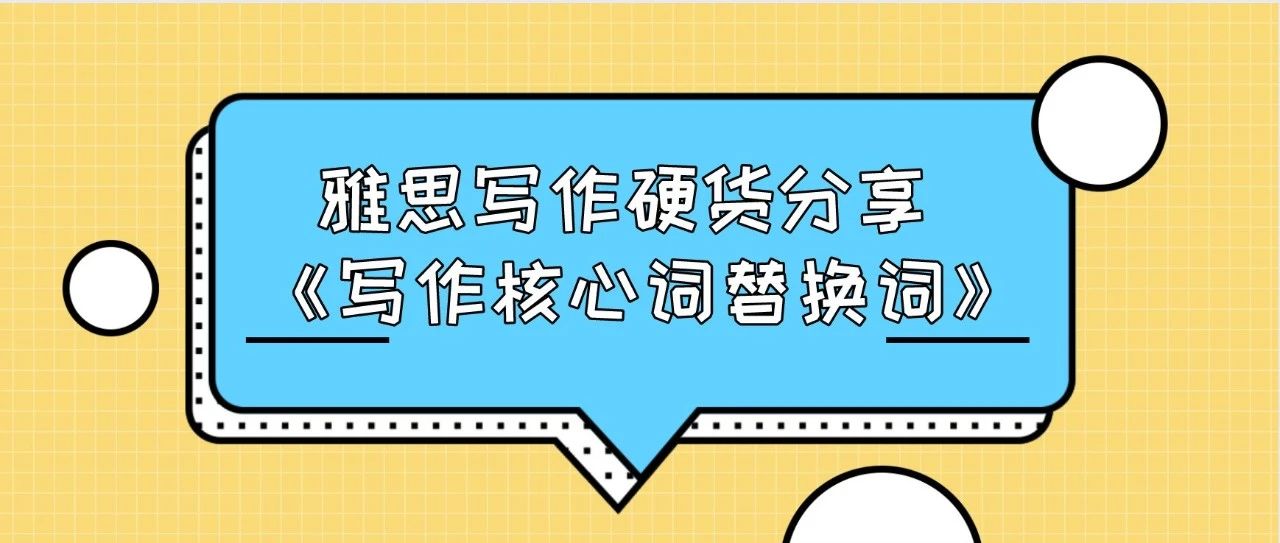 雅思写作硬货分享
《写作核心词替换词》